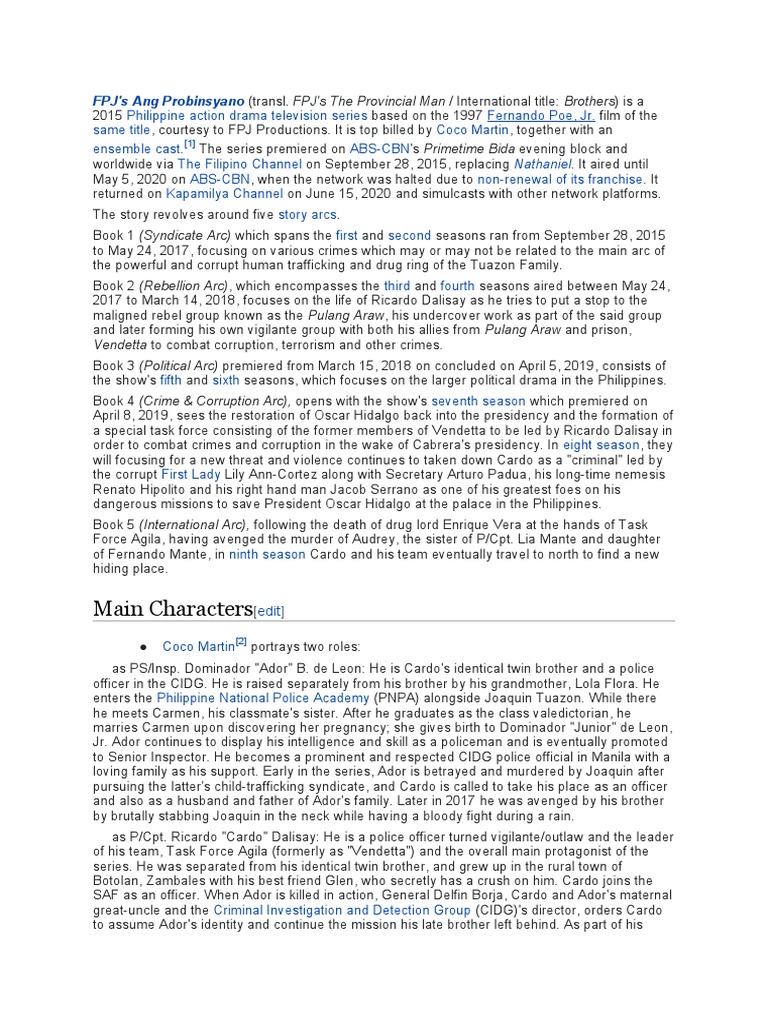 FPJ's Ang Probinsyano (transl. FPJ's The Provincial Man / International title: Brothers) is a 2015 Philippine action drama television series based on the 1997 Fernando Poe, Jr. film of the same title, courtesy to FPJ Productions. It is top billed by Coco Martin, together with an ensemble cast.[1] The series premiered on ABS-CBN's Primetime Bida evening block and worldwide via The Filipino Channel on September 28, 2015, replacing Nathaniel. It aired until May 5, 2020 on ABS-CBN, when the network was halted due to non-renewal of its franchise. It returned on Kapamilya Channel on June 15, 2020 and simulcasts with other network platforms.

The story revolves around five story arcs.

Book 1 (Syndicate Arc) which spans the first and second seasons ran from September 28, 2015 to May 24, 2017, focusing on various crimes which may or may not be related to the main arc of the powerful and corrupt human trafficking and drug ring of the Tuazon Family.

Book 2 (Rebellion Arc), which encompasses the third and fourth seasons aired between May 24, 2017 to March 14, 2018, focuses on the life of Ricardo Dalisay as he tries to put a stop to the maligned rebel group known as the Pulang Araw, his undercover work as part of the said group and later forming his own vigilante group with both his allies from Pulang Araw and prison, Vendetta to combat corruption, terrorism and other crimes.

Book 3 (Political Arc) premiered from March 15, 2018 on concluded on April 5, 2019, consists of the show's fifth and sixth seasons, which focuses on the larger political drama in the Philippines.

Book 4 (Crime & Corruption Arc), opens with the show's seventh season which premiered on April 8, 2019, sees the restoration of Oscar Hidalgo back into the presidency and the formation of a special task force consisting of the former members of Vendetta to be led by Ricardo Dalisay in order to combat crimes and corruption in the wake of Cabrera's presidency. In eight season, they will focusing for a new threat and violence continues to taken down Cardo as a "criminal" led by the corrupt First Lady Lily Ann-Cortez along with Secretary Arturo Padua, his long-time nemesis Renato Hipolito and his right hand man Jacob Serrano as one of his greatest foes on his dangerous missions to save President Oscar Hidalgo at the palace in the Philippines.

Book 5 (International Arc), following the death of drug lord Enrique Vera at the hands of Task Force Agila, having avenged the murder of Audrey, the sister of P/Cpt. Lia Mante and daughter of Fernando Mante, in ninth season Cardo and his team eventually travel to north to find a new hiding place.

Main Characters[edit]

● Coco Martin[2] portrays two roles:

as PS/Insp. Dominador "Ador" B. de Leon: He is Cardo's identical twin brother and a police officer in the CIDG. He is raised separately from his brother by his grandmother, Lola Flora. He enters the Philippine National Police Academy (PNPA) alongside Joaquin Tuazon. While there he meets Carmen, his classmate's sister. After he graduates as the class valedictorian, he marries Carmen upon discovering her pregnancy; she gives birth to Dominador "Junior" de Leon, Jr. Ador continues to display his intelligence and skill as a policeman and is eventually promoted to Senior Inspector. He becomes a prominent and respected CIDG police official in Manila with a loving family as his support. Early in the series, Ador is betrayed and murdered by Joaquin after pursuing the latter's child-trafficking syndicate, and Cardo is called to take his place as an officer and also as a husband and father of Ador's family. Later in 2017 he was avenged by his brother by brutally stabbing Joaquin in the neck while having a bloody fight during a rain.

as P/Cpt. Ricardo "Cardo" Dalisay: He is a police officer turned vigilante/outlaw and the leader of his team, Task Force Agila (formerly as "Vendetta") and the overall main protagonist of the series. He was separated from his identical twin brother, and grew up in the rural town of Botolan, Zambales with his best friend Glen, who secretly has a crush on him. Cardo joins the SAF as an officer. When Ador is killed in action, General Delfin Borja, Cardo and Ador's maternal great-uncle and the Criminal Investigation and Detection Group (CIDG)'s director, orders Cardo to assume Ador's identity and continue the mission his late brother left behind. As part of his